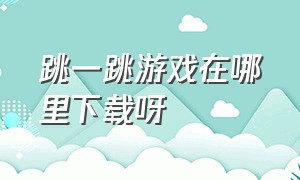 跳一跳游戏在哪里下载呀